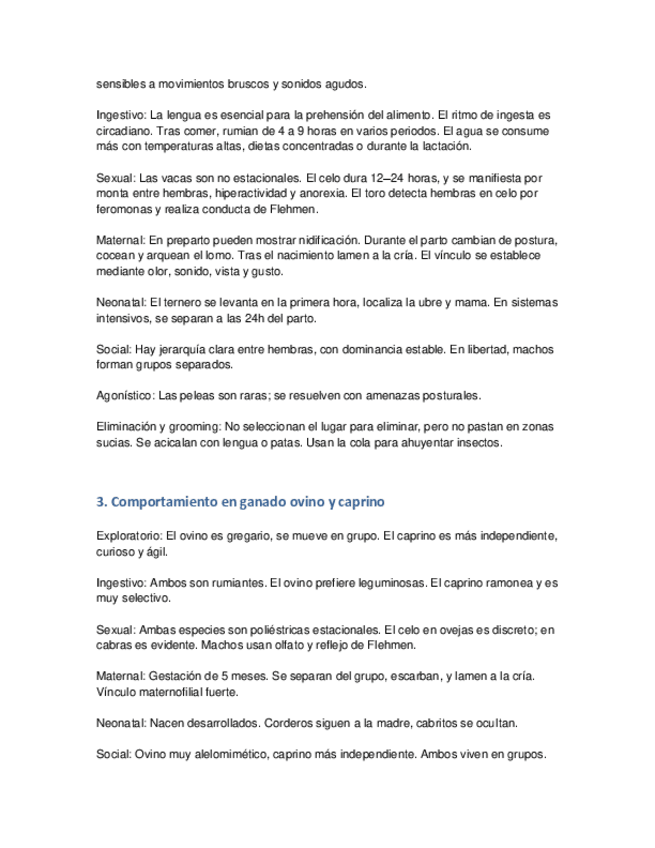 sensibles a movimientos bruscos y sonidos agudos.

Ingestivo: La lengua es esencial para la prehensión del alimento. El ritmo de ingesta es circadiano. Tras comer, rumian de 4 a 9 horas en varios periodos. El agua se consume más con temperaturas altas, dietas concentradas o durante la lactación.

Sexual: Las vacas son no estacionales. El celo dura 12–24 horas, y se manifiesta por monta entre hembras, hiperactividad y anorexia. El toro detecta hembras en celo por feromonas y realiza conducta de Flehmen.

Maternal: En preparto pueden mostrar nidificación. Durante el parto cambian de postura, cocean y arquean el lomo. Tras el nacimiento lamen a la cría. El vínculo se establece mediante olor, sonido, vista y gusto.

Neonatal: El ternero se levanta en la primera hora, localiza la ubre y mama. En sistemas intensivos, se separan a las 24h del parto.

Social: Hay jerarquía clara entre hembras, con dominancia estable. En libertad, machos forman grupos separados.

Agonístico: Las peleas son raras; se resuelven con amenazas posturales.

Eliminación y grooming: No seleccionan el lugar para eliminar, pero no pastan en zonas sucias. Se acicalan con lengua o patas. Usan la cola para ahuyentar insectos.

3. Comportamiento en ganado ovino y caprino

Exploratorio: El ovino es gregario, se mueve en grupo. El caprino es más independiente, curioso y ágil.

Ingestivo: Ambos son rumiantes. El ovino prefiere leguminosas. El caprino ramonea y es muy selectivo.

Sexual: Ambas especies son poliéstricas estacionales. El celo en ovejas es discreto; en cabras es evidente. Machos usan olfato y reflejo de Flehmen.

Maternal: Gestación de 5 meses. Se separan del grupo, escarban, y lamen a la cría. Vínculo maternofilial fuerte.

Neonatal: Nacen desarrollados. Corderos siguen a la madre, cabritos se ocultan.

Social: Ovino muy alelomimético, caprino más independiente. Ambos viven en grupos.